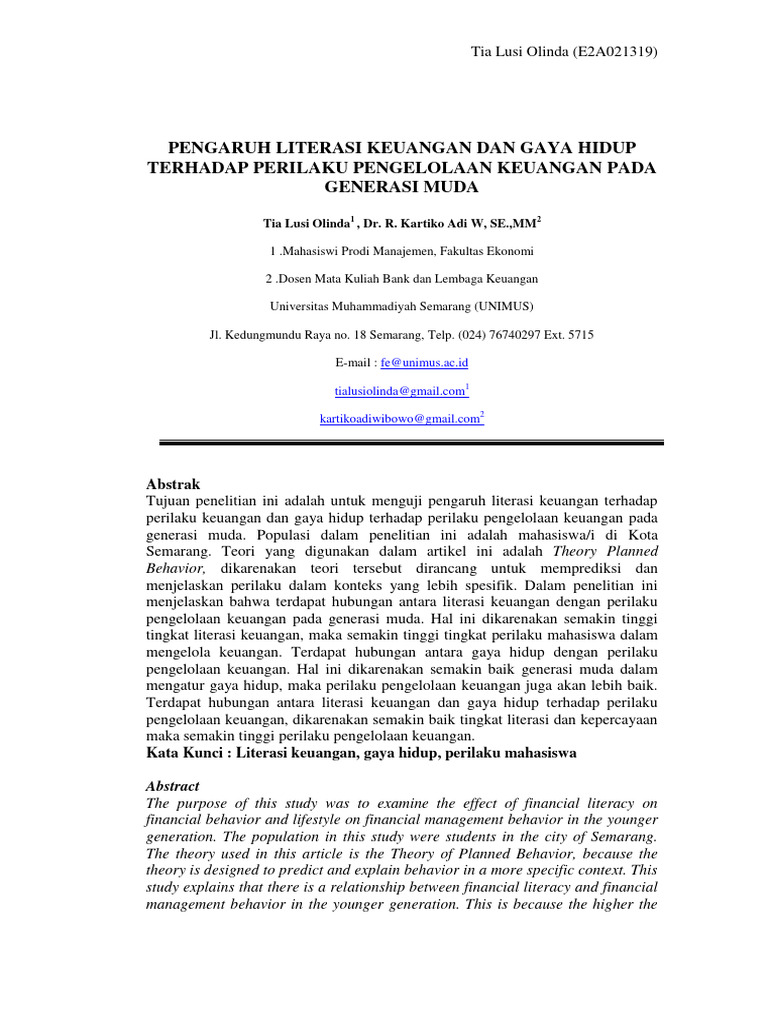 Tia Lusi Olinda (E2A021319)

PENGARUH LITERASI KEUANGAN DAN GAYA HIDUP TERHADAP PERILAKU PENGELOLAAN KEUANGAN PADA GENERASI MUDA

Tia Lusi Olinda$^1$ , Dr. R. Kartiko Adi W, SE.,MM$^2$

1 .Mahasiswi Prodi Manajemen, Fakultas Ekonomi

2 .Dosen Mata Kuliah Bank dan Lembaga Keuangan

Universitas Muhammadiyah Semarang (UNIMUS)

Jl. Kedungmundu Raya no. 18 Semarang, Telp. (024) 76740297 Ext. 5715

E-mail : fe@unimus.ac.id

tialusiolinda@gmail.com$^1$

kartikoadiwibowo@gmail.com$^2$

Abstrak
Tujuan penelitian ini adalah untuk menguji pengaruh literasi keuangan terhadap perilaku keuangan dan gaya hidup terhadap perilaku pengelolaan keuangan pada generasi muda. Populasi dalam penelitian ini adalah mahasiswa/i di Kota Semarang. Teori yang digunakan dalam artikel ini adalah Theory Planned Behavior, dikarenakan teori tersebut dirancang untuk memprediksi dan menjelaskan perilaku dalam konteks yang lebih spesifik. Dalam penelitian ini menjelaskan bahwa terdapat hubungan antara literasi keuangan dengan perilaku pengelolaan keuangan pada generasi muda. Hal ini dikarenakan semakin tinggi tingkat literasi keuangan, maka semakin tinggi tingkat perilaku mahasiswa dalam mengelola keuangan. Terdapat hubungan antara gaya hidup dengan perilaku pengelolaan keuangan. Hal ini dikarenakan semakin baik generasi muda dalam mengatur gaya hidup, maka perilaku pengelolaan keuangan juga akan lebih baik. Terdapat hubungan antara literasi keuangan dan gaya hidup terhadap perilaku pengelolaan keuangan, dikarenakan semakin baik tingkat literasi dan kepercayaan maka semakin tinggi perilaku pengelolaan keuangan.
Kata Kunci : Literasi keuangan, gaya hidup, perilaku mahasiswa

Abstract
The purpose of this study was to examine the effect of financial literacy on financial behavior and lifestyle on financial management behavior in the younger generation. The population in this study were students in the city of Semarang. The theory used in this article is the Theory of Planned Behavior, because the theory is designed to predict and explain behavior in a more specific context. This study explains that there is a relationship between financial literacy and financial management behavior in the younger generation. This is because the higher the